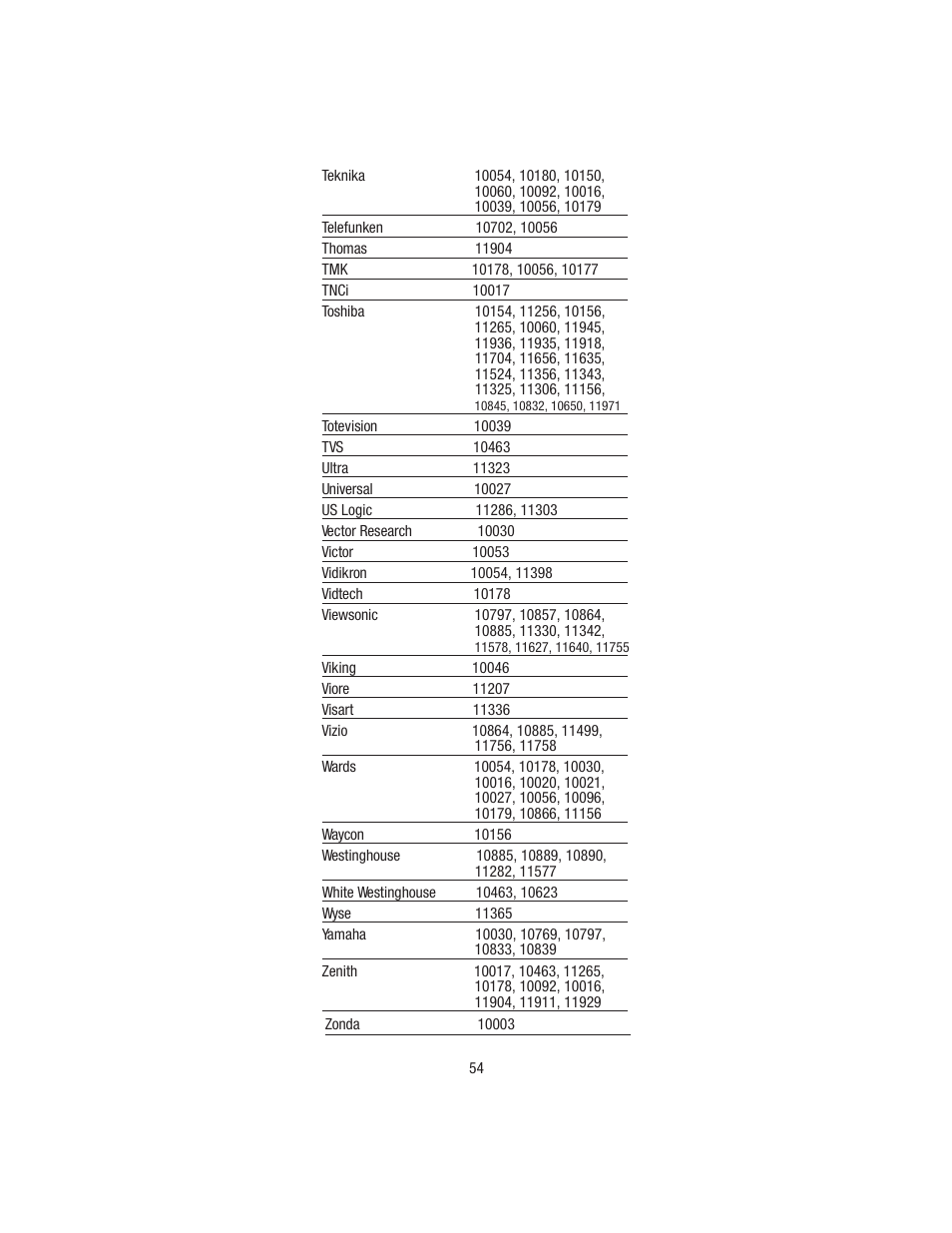 | | |
|---|---|
| Teknika | 10054, 10180, 10150, 10060, 10092, 10016, 10039, 10056, 10179 |
| Telefunken | 10702, 10056 |
| Thomas | 11904 |
| TMK | 10178, 10056, 10177 |
| TNCi | 10017 |
| Toshiba | 10154, 11256, 10156, 11265, 10060, 11945, 11936, 11935, 11918, 11704, 11656, 11635, 11524, 11356, 11343, 11325, 11306, 11156, 10845, 10832, 10650, 11971 |
| Totevision | 10039 |
| TVS | 10463 |
| Ultra | 11323 |
| Universal | 10027 |
| US Logic | 11286, 11303 |
| Vector Research | 10030 |
| Victor | 10053 |
| Vidikron | 10054, 11398 |
| Vidtech | 10178 |
| Viewsonic | 10797, 10857, 10864, 10885, 11330, 11342, 11578, 11627, 11640, 11755 |
| Viking | 10046 |
| Viore | 11207 |
| Visart | 11336 |
| Vizio | 10864, 10885, 11499, 11756, 11758 |
| Wards | 10054, 10178, 10030, 10016, 10020, 10021, 10027, 10056, 10096, 10179, 10866, 11156 |
| Waycon | 10156 |
| Westinghouse | 10885, 10889, 10890, 11282, 11577 |
| White Westinghouse | 10463, 10623 |
| Wyse | 11365 |
| Yamaha | 10030, 10769, 10797, 10833, 10839 |
| Zenith | 10017, 10463, 11265, 10178, 10092, 10016, 11904, 11911, 11929 |
| Zonda | 10003 |

54